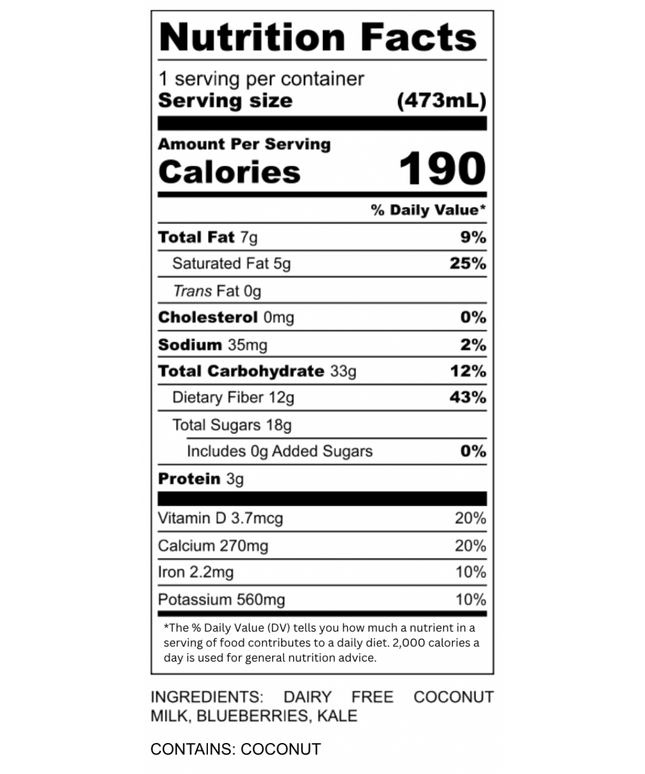 Nutrition Facts

1 serving per container
Serving size (473mL)

Amount Per Serving
Calories 190

% Daily Value*

Total Fat 7g 9%
Saturated Fat 5g 25%
Trans Fat 0g
Cholesterol 0mg 0%
Sodium 35mg 2%
Total Carbohydrate 33g 12%
Dietary Fiber 12g 43%
Total Sugars 18g
Includes 0g Added Sugars 0%
Protein 3g

Vitamin D 3.7mcg 20%
Calcium 270mg 20%
Iron 2.2mg 10%
Potassium 560mg 10%

*The % Daily Value (DV) tells you how much a nutrient in a serving of food contributes to a daily diet. 2,000 calories a day is used for general nutrition advice.

INGREDIENTS: DAIRY FREE COCONUT MILK, BLUEBERRIES, KALE

CONTAINS: COCONUT